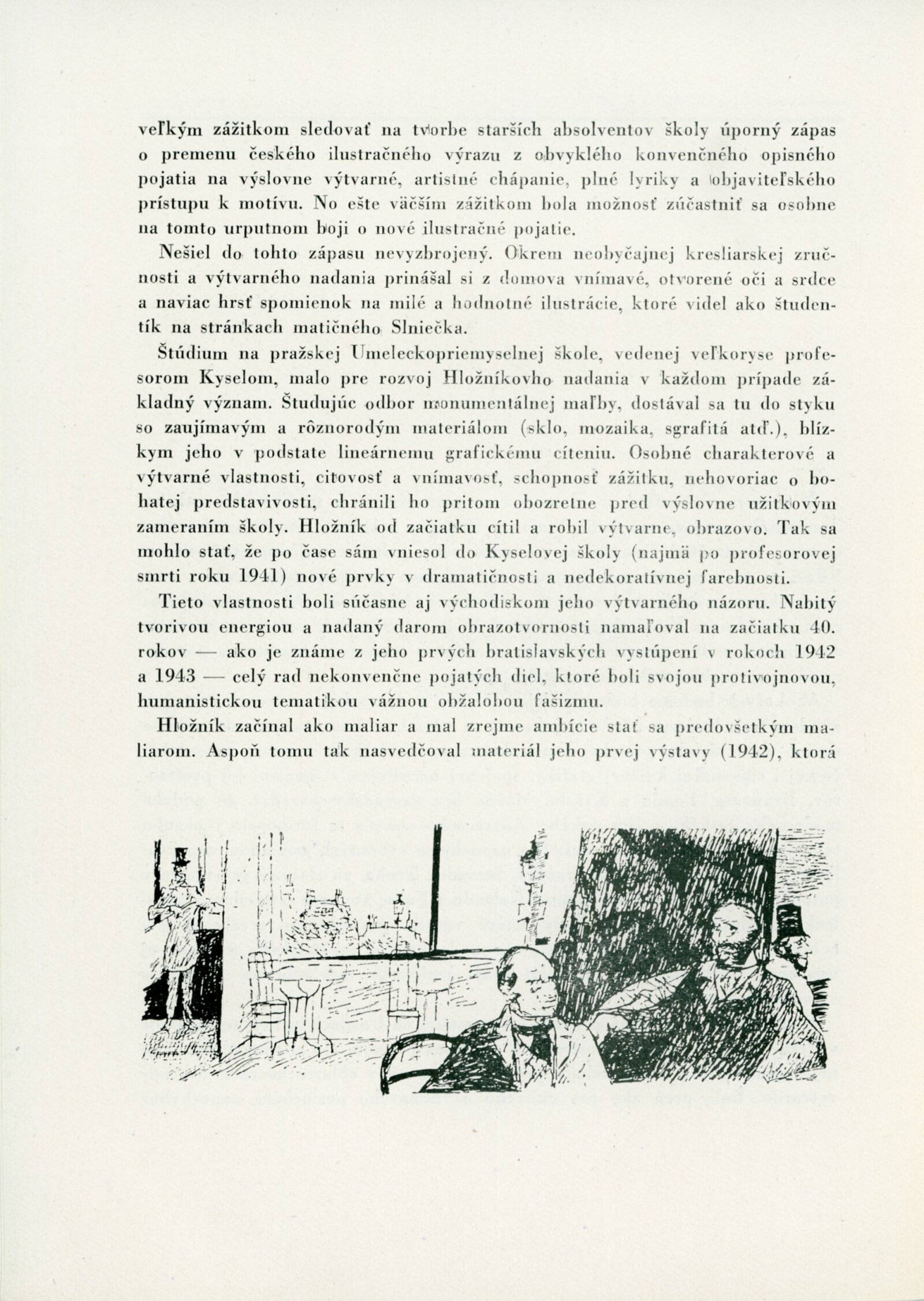 veľkým zážitkom sledovať na tvorbe starších absolventov školy úporný zápas o premenu českého ilustračného výrazu z obvyklého konvenčného opisného pojatia na výslovne výtvarné, artistné chápanie, plné lyriky a objaviteľského prístupu k motívu. No ešte väčším zážitkom bola možnosť zúčastniť sa osobne na tomto urputnom boji o nové ilustračné pojatie.

Nešiel do tohto zápasu nevyzbrojený. Okrem neobyčajnej kresliarskej zručnosti a výtvarného nadania prinášal si z domova vnímavé, otvorené oči a srdce a naviac hrsť spomienok na milé a hodnotné ilustrácie, ktoré videl ako študentík na stránkach matičného Slniečka.

Štúdium na pražskej Umeleckopriemyselnej škole, vedenej veľkoryse profesorom Kyselom, malo pre rozvoj Hložníkovho nadania v každom prípade základný význam. Študujúc odbor monumentálnej maľby, dostával sa tu do styku so zaujímavým a rôznorodým materiálom (sklo, mozaika, sgrafitá atď.), blízkym jeho v podstate lineárnemu grafickému cíteniu. Osobné charakterové a výtvarné vlastnosti, citovosť a vnímavosť, schopnosť zážitku, nehovoriac o bohatej predstavivosti, chránili ho pritom obozretne pred výslovne užitkovým zameraním školy. Hložník od začiatku cítil a robil výtvarne, obrazovo. Tak sa mohlo stať, že po čase sám vniesol do Kyselovej školy (najmä po profesorovej smrti roku 1941) nové prvky v dramatičnosti a nedekoratívnej farebnosti.

Tieto vlastnosti boli súčasne aj východiskom jeho výtvarného názoru. Nabitý tvorivou energiou a nadaný darom obrazotvornosti namaľoval na začiatku 40. rokov — ako je známe z jeho prvých bratislavských vystúpení v rokoch 1942 a 1943 — celý rad nekonvenčne pojatých diel, ktoré boli svojou protivojnovou, humanistickou tematikou vážnou obžalobou fašizmu.

Hložník začínal ako maliar a mal zrejme ambície stať sa predovšetkým maliarom. Aspoň tomu tak nasvedčoval materiál jeho prvej výstavy (1942), ktorá